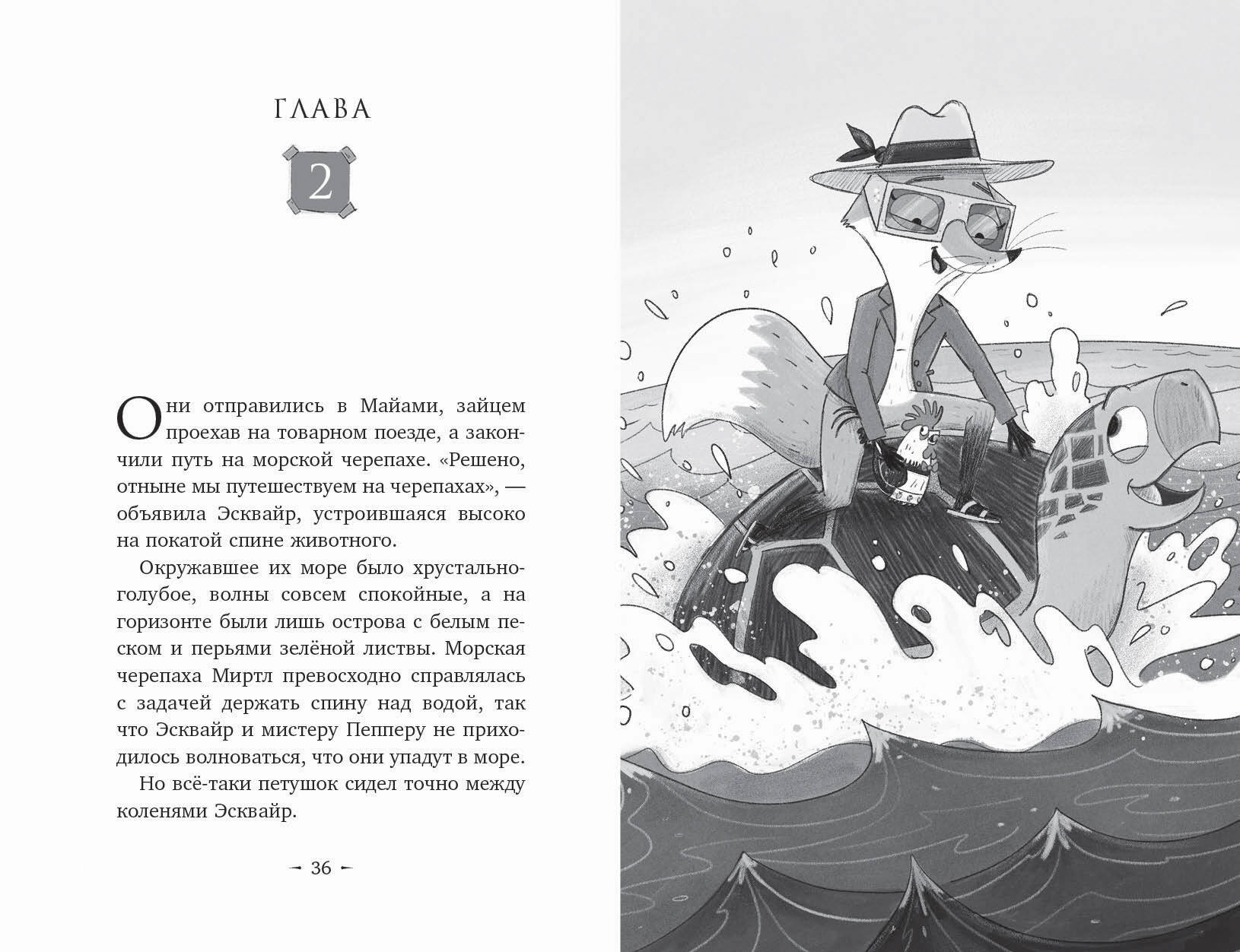 ГЛАВА

2

Они отправились в Майами, зайцем проехав на товарном поезде, а закончили путь на морской черепахе. «Решено, отныне мы путешествуем на черепахах», — объявила Эсквайр, устроившаяся высоко на покатой спине животного.

Окружавшее их море было хрустально-голубое, волны совсем спокойные, а на горизонте были лишь острова с белым песком и перьями зелёной листвы. Морская черепаха Миртл превосходно справлялась с задачей держать спину над водой, так что Эсквайр и мистеру Пепперу не приходилось волноваться, что они упадут в море.

Но всё-таки петушок сидел точно между коленями Эсквайр.

36